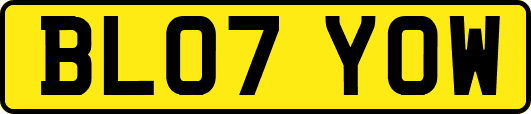 BL07 YOW